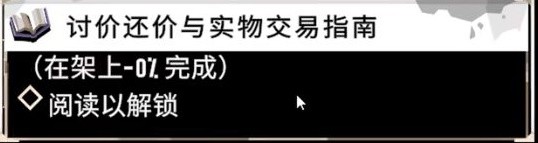 讨价还价与实物交易指南

（在架上-0% 完成）

◇ 阅读以解锁